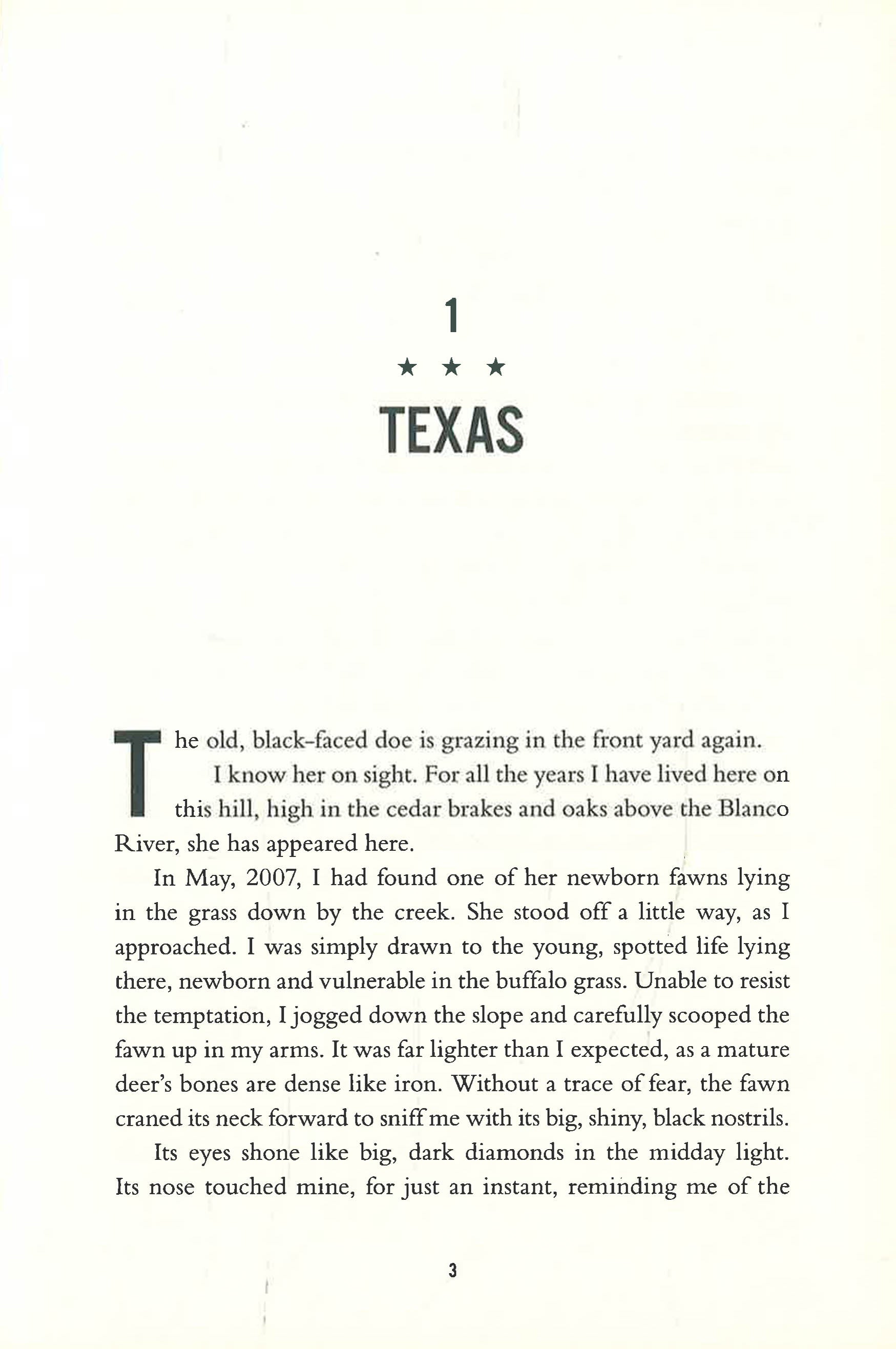 1

★ ★ ★

TEXAS

The old, black-faced doe is grazing in the front yard again.

I know her on sight. For all the years I have lived here on this hill, high in the cedar brakes and oaks above the Blanco River, she has appeared here.

In May, 2007, I had found one of her newborn fawns lying in the grass down by the creek. She stood off a little way, as I approached. I was simply drawn to the young, spotted life lying there, newborn and vulnerable in the buffalo grass. Unable to resist the temptation, I jogged down the slope and carefully scooped the fawn up in my arms. It was far lighter than I expected, as a mature deer's bones are dense like iron. Without a trace of fear, the fawn craned its neck forward to sniff me with its big, shiny, black nostrils.

Its eyes shone like big, dark diamonds in the midday light. Its nose touched mine, for just an instant, reminding me of the

3